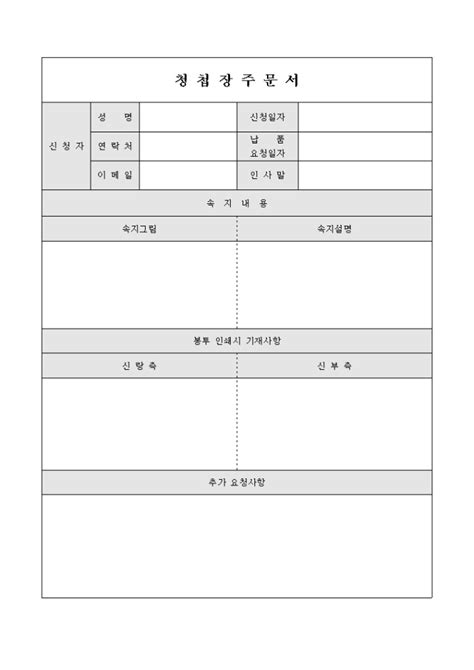 청 첩 장 주 문 서

| 신 청 자 | 성 명 | | 신청일자 | |
|---|---|---|---|---|
| | 연 락 처 | | 납 품 요청일자 | |
| | 이 메 일 | | 인 사 말 | |

속 지 내 용

| 속지그림 | 속지설명 |
|---|---|
| | |

봉투 인쇄시 기재사항

| 신 랑 측 | 신 부 측 |
|---|---|
| | |

추가 요청사항